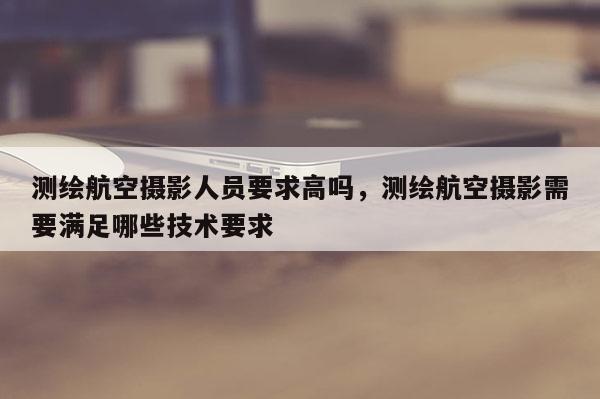 测绘航空摄影人员要求高吗，测绘航空摄影需要满足哪些技术要求